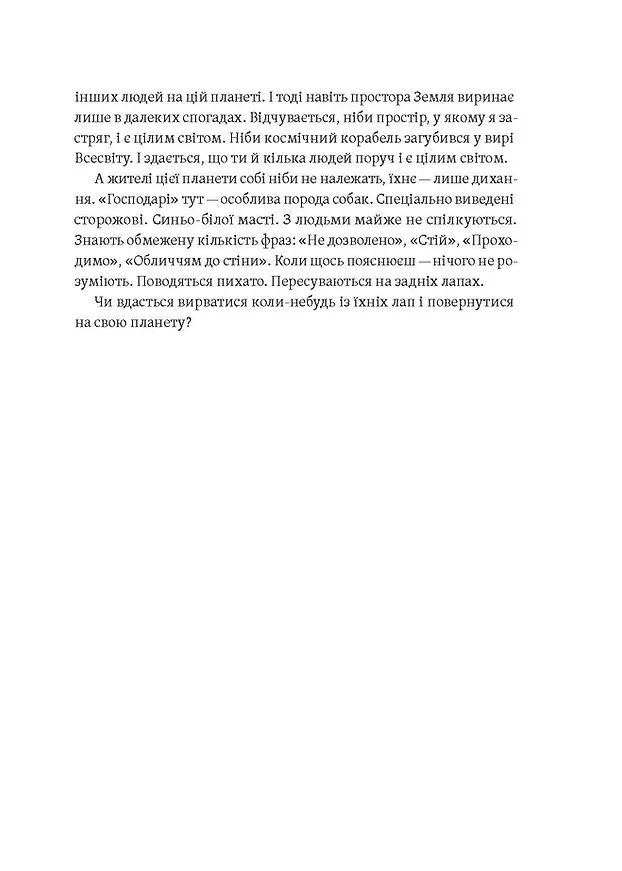 інших людей на цій планеті. І тоді навіть простора Земля виринає лише в далеких спогадах. Відчувається, ніби простір, у якому я застряг, і є цілим світом. Ніби космічний корабель загубився у вирі Всесвіту. І здається, що ти й кілька людей поруч і є цілим світом.

А жителі цієї планети собі ніби не належать, їхнє — лише дихання. «Господарі» тут — особлива порода собак. Спеціально виведені сторожові. Синьо-білої масті. З людьми майже не спілкуються. Знають обмежену кількість фраз: «Не дозволено», «Стій», «Проходимо», «Обличчям до стіни». Коли щось пояснюєш — нічого не розуміють. Поводяться пихато. Пересуваються на задніх лапах.

Чи вдасться вирватися коли-небудь із їхніх лап і повернутися на свою планету?